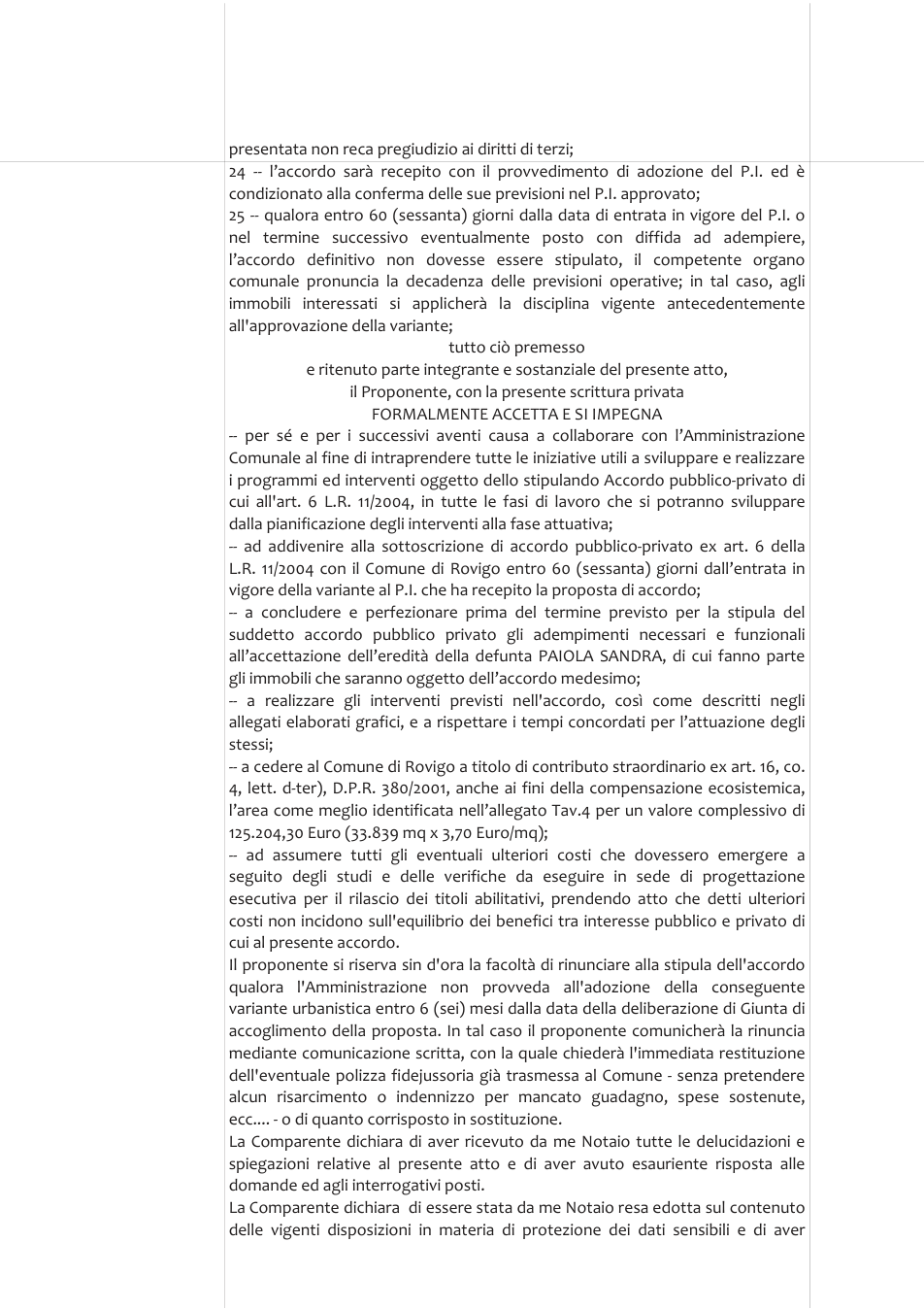 presentata non reca pregiudizio ai diritti di terzi;
24 -- l'accordo sarà recepito con il provvedimento di adozione del P.I. ed è condizionato alla conferma delle sue previsioni nel P.I. approvato;
25 -- qualora entro 60 (sessanta) giorni dalla data di entrata in vigore del P.I. o nel termine successivo eventualmente posto con diffida ad adempiere, l'accordo definitivo non dovesse essere stipulato, il competente organo comunale pronuncia la decadenza delle previsioni operative; in tal caso, agli immobili interessati si applicherà la disciplina vigente antecedentemente all'approvazione della variante;

tutto ciò premesso
e ritenuto parte integrante e sostanziale del presente atto,
il Proponente, con la presente scrittura privata
FORMALMENTE ACCETTA E SI IMPEGNA

-- per sé e per i successivi aventi causa a collaborare con l'Amministrazione Comunale al fine di intraprendere tutte le iniziative utili a sviluppare e realizzare i programmi ed interventi oggetto dello stipulando Accordo pubblico-privato di cui all'art. 6 L.R. 11/2004, in tutte le fasi di lavoro che si potranno sviluppare dalla pianificazione degli interventi alla fase attuativa;
-- ad addivenire alla sottoscrizione di accordo pubblico-privato ex art. 6 della L.R. 11/2004 con il Comune di Rovigo entro 60 (sessanta) giorni dall'entrata in vigore della variante al P.I. che ha recepito la proposta di accordo;
-- a concludere e perfezionare prima del termine previsto per la stipula del suddetto accordo pubblico privato gli adempimenti necessari e funzionali all'accettazione dell'eredità della defunta PAIOLA SANDRA, di cui fanno parte gli immobili che saranno oggetto dell'accordo medesimo;
-- a realizzare gli interventi previsti nell'accordo, così come descritti negli allegati elaborati grafici, e a rispettare i tempi concordati per l'attuazione degli stessi;
-- a cedere al Comune di Rovigo a titolo di contributo straordinario ex art. 16, co. 4, lett. d-ter), D.P.R. 380/2001, anche ai fini della compensazione ecosistemica, l'area come meglio identificata nell'allegato Tav.4 per un valore complessivo di 125.204,30 Euro (33.839 mq x 3,70 Euro/mq);
-- ad assumere tutti gli eventuali ulteriori costi che dovessero emergere a seguito degli studi e delle verifiche da eseguire in sede di progettazione esecutiva per il rilascio dei titoli abilitativi, prendendo atto che detti ulteriori costi non incidono sull'equilibrio dei benefici tra interesse pubblico e privato di cui al presente accordo.
Il proponente si riserva sin d'ora la facoltà di rinunciare alla stipula dell'accordo qualora l'Amministrazione non provveda all'adozione della conseguente variante urbanistica entro 6 (sei) mesi dalla data della deliberazione di Giunta di accoglimento della proposta. In tal caso il proponente comunicherà la rinuncia mediante comunicazione scritta, con la quale chiederà l'immediata restituzione dell'eventuale polizza fidejussoria già trasmessa al Comune - senza pretendere alcun risarcimento o indennizzo per mancato guadagno, spese sostenute, ecc.... - o di quanto corrisposto in sostituzione.
La Comparente dichiara di aver ricevuto da me Notaio tutte le delucidazioni e spiegazioni relative al presente atto e di aver avuto esauriente risposta alle domande ed agli interrogativi posti.
La Comparente dichiara di essere stata da me Notaio resa edotta sul contenuto delle vigenti disposizioni in materia di protezione dei dati sensibili e di aver